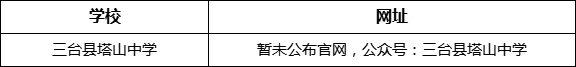 | 学校 | 网址 |
|---|---|
| 三台县塔山中学 | 暂未公布官网，公众号：三台县塔山中学 |